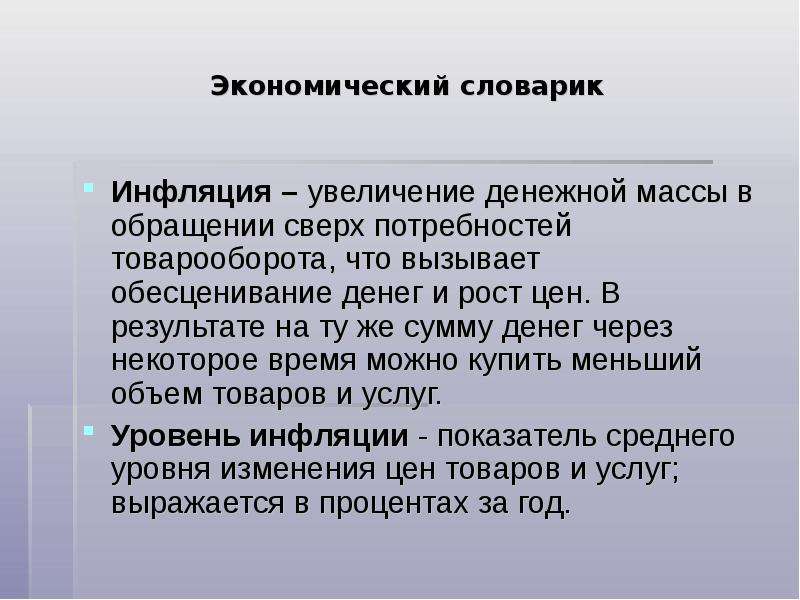 Экономический словарик

Инфляция – увеличение денежной массы в обращении сверх потребностей товарооборота, что вызывает обесценивание денег и рост цен. В результате на ту же сумму денег через некоторое время можно купить меньший объем товаров и услуг.

Уровень инфляции - показатель среднего уровня изменения цен товаров и услуг; выражается в процентах за год.